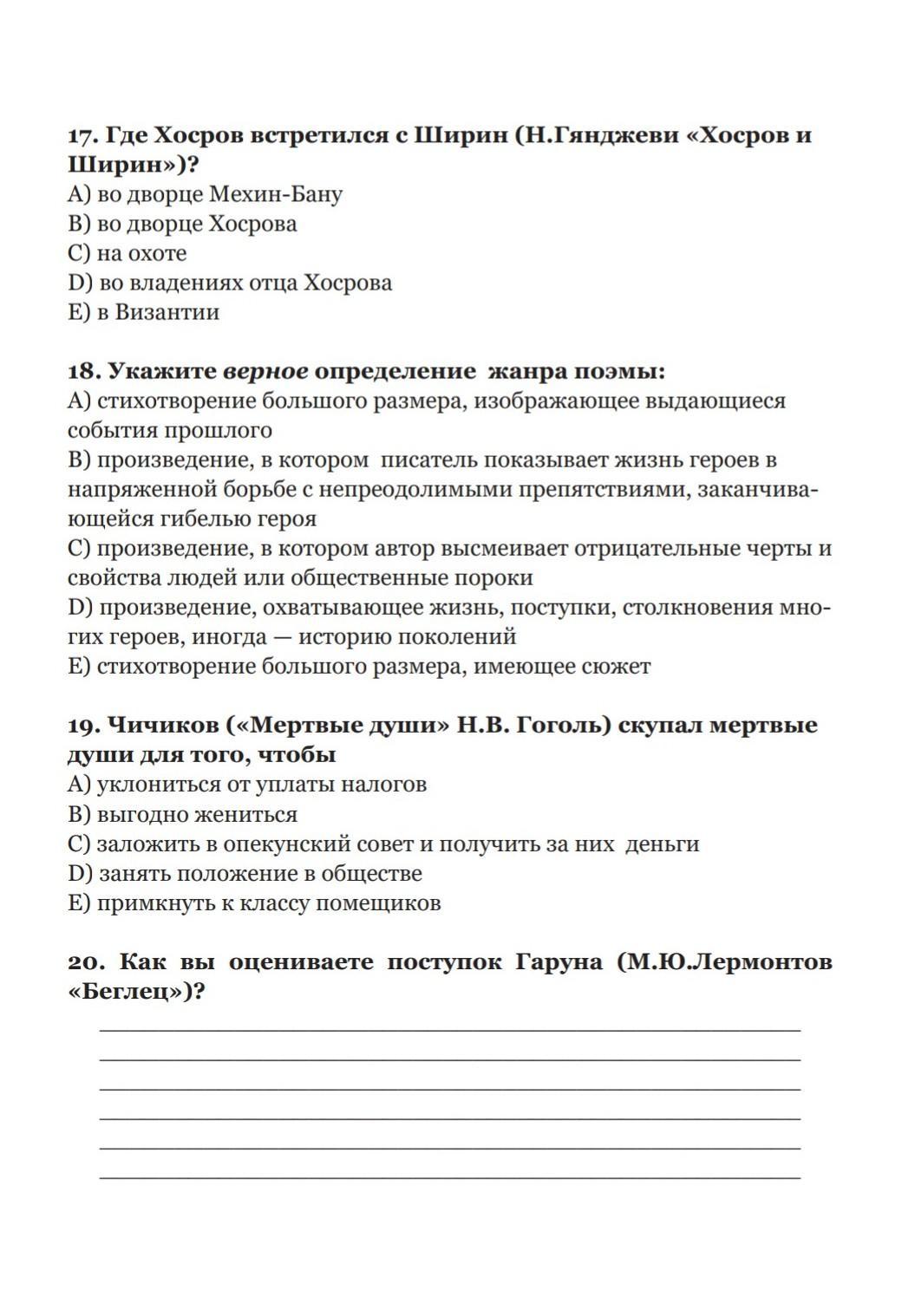 17. Где Хосров встретился с Ширин (Н.Гянджеви «Хосров и Ширин»)?
A) во дворце Мехин-Бану
B) во дворце Хосрова
C) на охоте
D) во владениях отца Хосрова
E) в Византии

18. Укажите верное определение жанра поэмы:
A) стихотворение большого размера, изображающее выдающиеся события прошлого
B) произведение, в котором писатель показывает жизнь героев в напряженной борьбе с непреодолимыми препятствиями, заканчивающейся гибелью героя
C) произведение, в котором автор высмеивает отрицательные черты и свойства людей или общественные пороки
D) произведение, охватывающее жизнь, поступки, столкновения многих героев, иногда — историю поколений
E) стихотворение большого размера, имеющее сюжет

19. Чичиков («Мертвые души» Н.В. Гоголь) скупал мертвые души для того, чтобы
A) уклониться от уплаты налогов
B) выгодно жениться
C) заложить в опекунский совет и получить за них деньги
D) занять положение в обществе
E) примкнуть к классу помещиков

20. Как вы оцениваете поступок Гаруна (М.Ю.Лермонтов «Беглец»)?